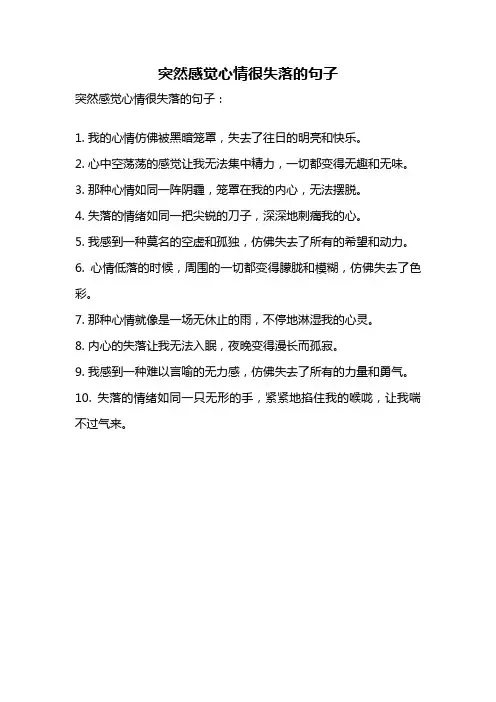 突然感觉心情很失落的句子

突然感觉心情很失落的句子：

1. 我的心情仿佛被黑暗笼罩，失去了往日的明亮和快乐。

2. 心中空荡荡的感觉让我无法集中精力，一切都变得无趣和无味。

3. 那种心情如同一阵阴霾，笼罩在我的内心，无法摆脱。

4. 失落的情绪如同一把尖锐的刀子，深深地刺痛我的心。

5. 我感到一种莫名的空虚和孤独，仿佛失去了所有的希望和动力。

6. 心情低落的时候，周围的一切都变得朦胧和模糊，仿佛失去了色彩。

7. 那种心情就像是一场无休止的雨，不停地淋湿我的心灵。

8. 内心的失落让我无法入眠，夜晚变得漫长而孤寂。

9. 我感到一种难以言喻的无力感，仿佛失去了所有的力量和勇气。

10. 失落的情绪如同一只无形的手，紧紧地掐住我的喉咙，让我喘不过气来。